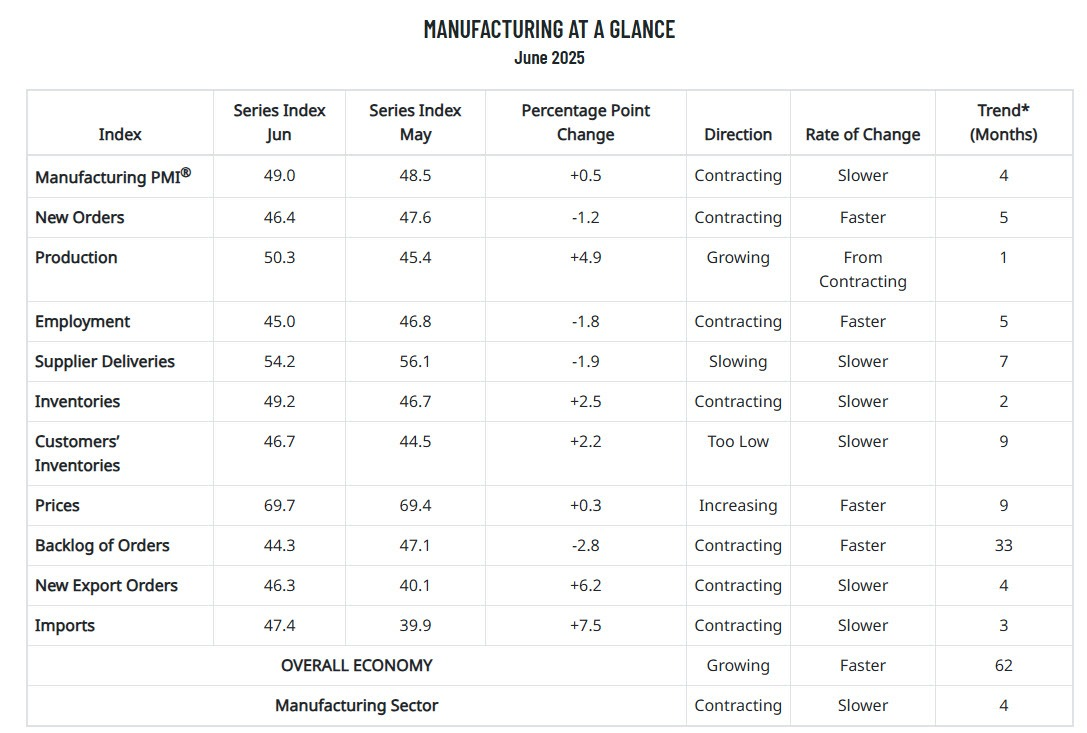 MANUFACTURING AT A GLANCE
June 2025

| Index | Series Index Jun | Series Index May | Percentage Point Change | Direction | Rate of Change | Trend* (Months) |
|---|---|---|---|---|---|---|
| Manufacturing PMI® | 49.0 | 48.5 | +0.5 | Contracting | Slower | 4 |
| New Orders | 46.4 | 47.6 | -1.2 | Contracting | Faster | 5 |
| Production | 50.3 | 45.4 | +4.9 | Growing | From Contracting | 1 |
| Employment | 45.0 | 46.8 | -1.8 | Contracting | Faster | 5 |
| Supplier Deliveries | 54.2 | 56.1 | -1.9 | Slowing | Slower | 7 |
| Inventories | 49.2 | 46.7 | +2.5 | Contracting | Slower | 2 |
| Customers' Inventories | 46.7 | 44.5 | +2.2 | Too Low | Slower | 9 |
| Prices | 69.7 | 69.4 | +0.3 | Increasing | Faster | 9 |
| Backlog of Orders | 44.3 | 47.1 | -2.8 | Contracting | Faster | 33 |
| New Export Orders | 46.3 | 40.1 | +6.2 | Contracting | Slower | 4 |
| Imports | 47.4 | 39.9 | +7.5 | Contracting | Slower | 3 |
| OVERALL ECONOMY | | | | Growing | Faster | 62 |
| Manufacturing Sector | | | | Contracting | Slower | 4 |